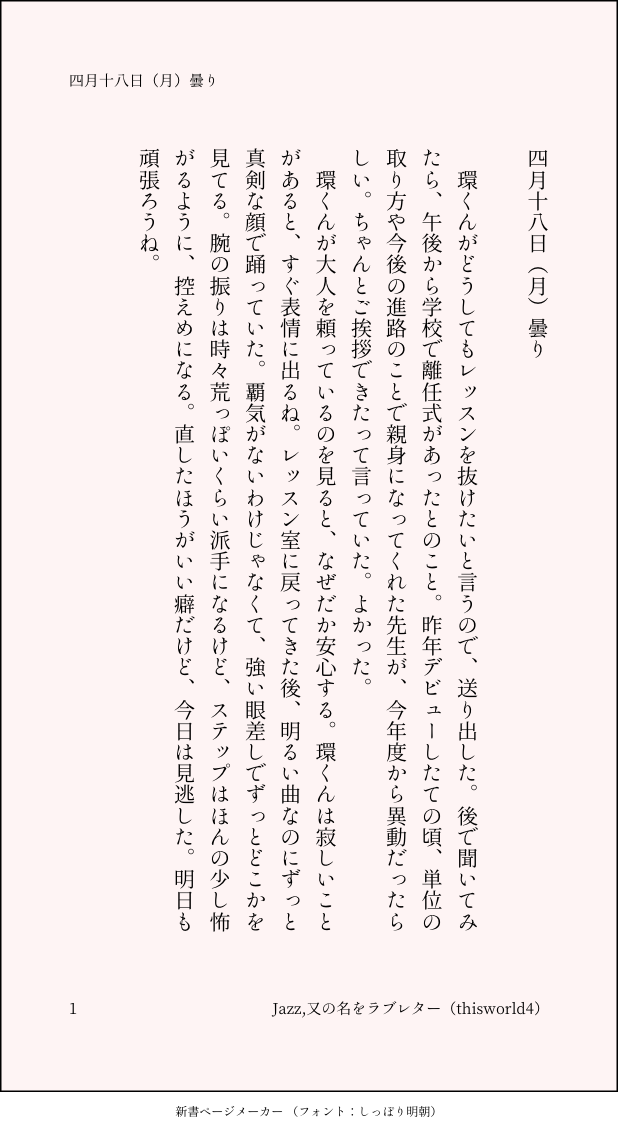 四月十八日（月）曇り

四月十八日（月）曇り

環くんがどうしてもレッスンを抜けたいと言うので、送り出した。後で聞いてみたら、午後から学校で離任式があったとのこと。昨年デビューしたての頃、単位の取り方や今後の進路のことで親身になってくれた先生が、今年度から異動だったらしい。ちゃんとご挨拶できたって言っていた。よかった。

環くんが大人を頼っているのを見ると、なぜだか安心する。環くんは寂しいことがあると、すぐ表情に出るね。レッスン室に戻ってきた後、明るい曲なのにずっと真剣な顔で踊っていた。覇気がないわけじゃなくて、強い眼差しでずっとどこかを見てる。腕の振りは時々荒っぽいくらい派手になるけど、ステップはほんの少し怖がるように、控えめになる。直したほうがいい癖だけど、今日は見逃した。明日も頑張ろうね。

1

Jazz,又の名をラブレター（thisworld4）

新書ページメーカー（フォント：しっぽり明朝）